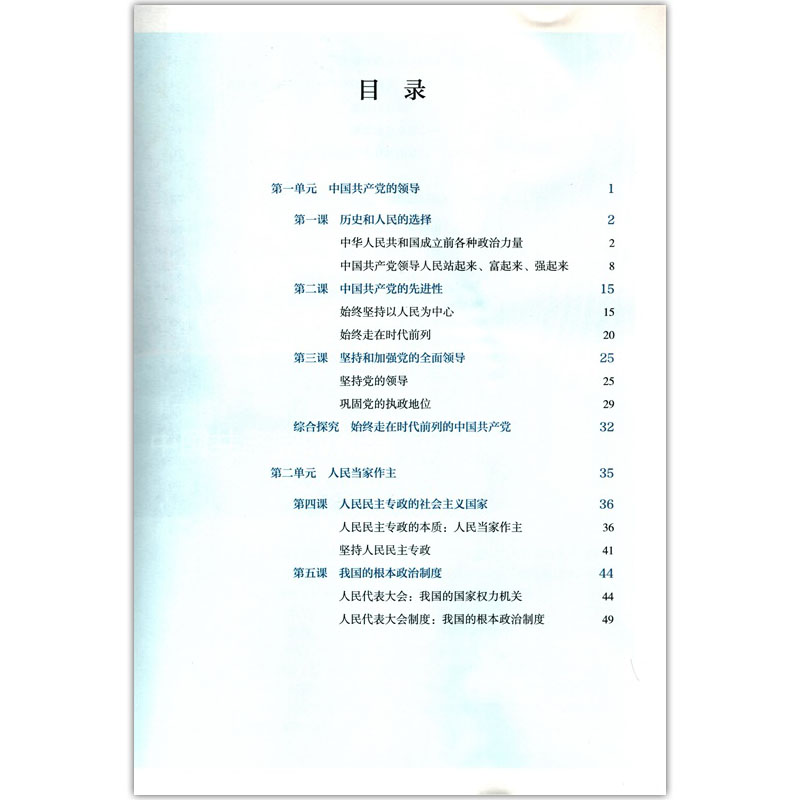 目　录

第一单元　中国共产党的领导　1

第一课　历史和人民的选择　2
中华人民共和国成立前各种政治力量　2
中国共产党领导人民站起来、富起来、强起来　8

第二课　中国共产党的先进性　15
始终坚持以人民为中心　15
始终走在时代前列　20

第三课　坚持和加强党的全面领导　25
坚持党的领导　25
巩固党的执政地位　29

综合探究　始终走在时代前列的中国共产党　32

第二单元　人民当家作主　35

第四课　人民民主专政的社会主义国家　36
人民民主专政的本质：人民当家作主　36
坚持人民民主专政　41

第五课　我国的根本政治制度　44
人民代表大会：我国的国家权力机关　44
人民代表大会制度：我国的根本政治制度　49